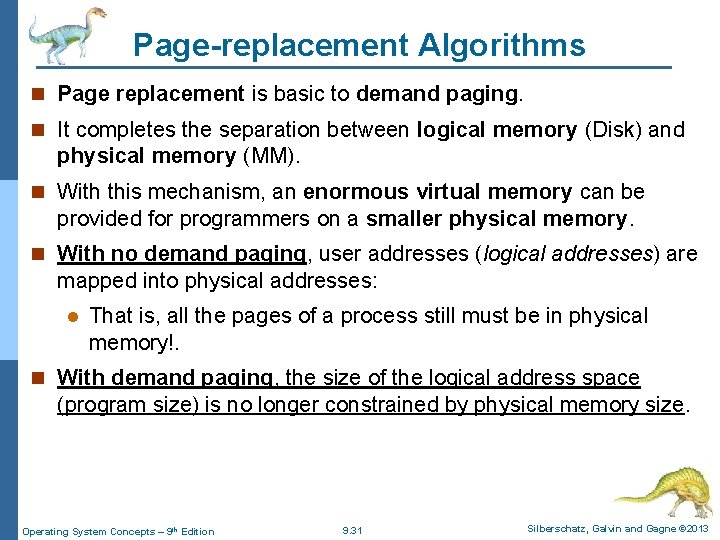 Page-replacement Algorithms

Page replacement is basic to demand paging.

It completes the separation between logical memory (Disk) and physical memory (MM).

With this mechanism, an enormous virtual memory can be provided for programmers on a smaller physical memory.

With no demand paging, user addresses (logical addresses) are mapped into physical addresses:

That is, all the pages of a process still must be in physical memory!.

With demand paging, the size of the logical address space (program size) is no longer constrained by physical memory size.

Operating System Concepts – 9th Edition

9.31

Silberschatz, Galvin and Gagne ©2013